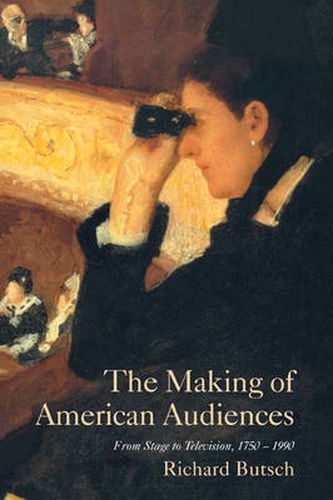 The Making of American Audiences

From Stage to Television, 1750 – 1990

Richard Butsch